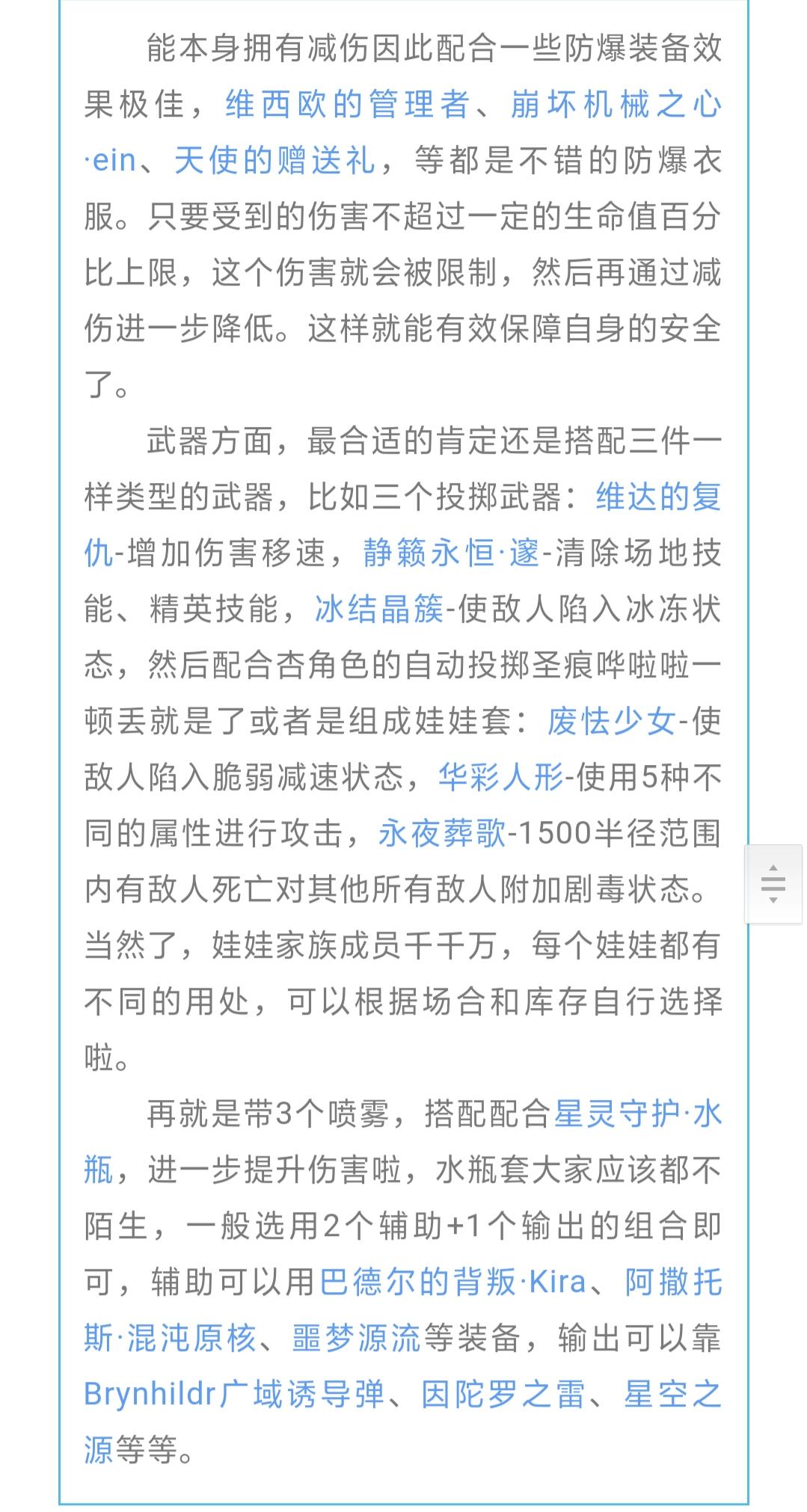 能本身拥有减伤因此配合一些防爆装备效果极佳，维西欧的管理者、崩坏机械之心·ein、天使的赠送礼，等都是不错的防爆衣服。只要受到的伤害不超过一定的生命值百分比上限，这个伤害就会被限制，然后再通过减伤进一步降低。这样就能有效保障自身的安全了。

武器方面，最合适的肯定还是搭配三件一样类型的武器，比如三个投掷武器：维达的复仇-增加伤害移速，静籁永恒·邃-清除场地技能、精英技能，冰结晶簇-使敌人陷入冰冻状态，然后配合杏角色的自动投掷圣痕哗啦啦一顿丢就是了或者是组成娃娃套：废怯少女-使敌人陷入脆弱减速状态，华彩人形-使用5种不同的属性进行攻击，永夜葬歌-1500半径范围内有敌人死亡对其他所有敌人附加剧毒状态。当然了，娃娃家族成员千千万，每个娃娃都有不同的用处，可以根据场合和库存自行选择啦。

再就是带3个喷雾，搭配配合星灵守护·水瓶，进一步提升伤害啦，水瓶套大家应该都不陌生，一般选用2个辅助+1个输出的组合即可，辅助可以用巴德尔的背叛·Kira、阿撒托斯·混沌原核、噩梦源流等装备，输出可以靠Brynhildr广域诱导弹、因陀罗之雷、星空之源等等。